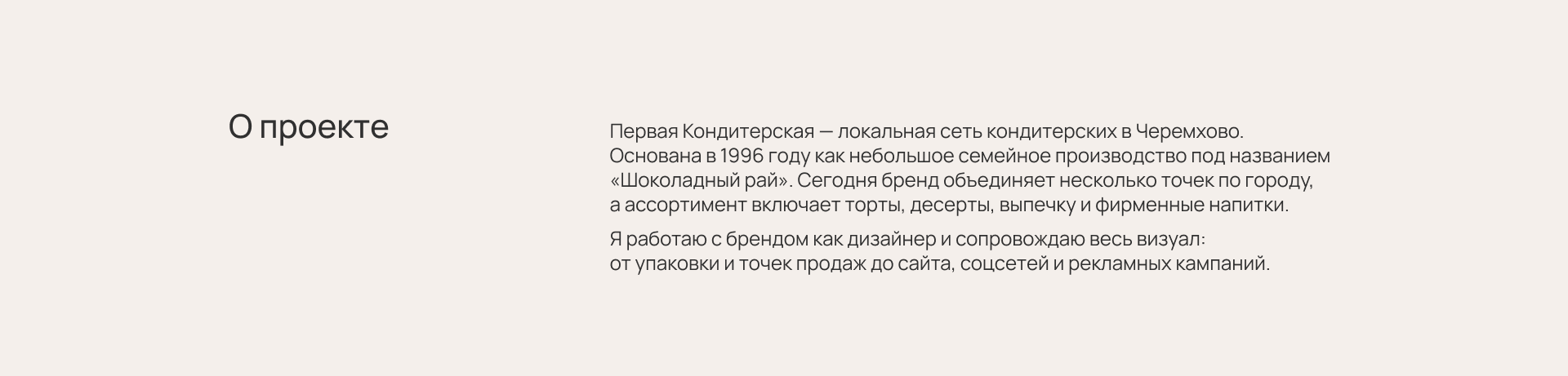 О проекте

Первая Кондитерская — локальная сеть кондитерских в Черемхово. Основана в 1996 году как небольшое семейное производство под названием «Шоколадный рай». Сегодня бренд объединяет несколько точек по городу, а ассортимент включает торты, десерты, выпечку и фирменные напитки.

Я работаю с брендом как дизайнер и сопровождаю весь визуал: от упаковки и точек продаж до сайта, соцсетей и рекламных кампаний.